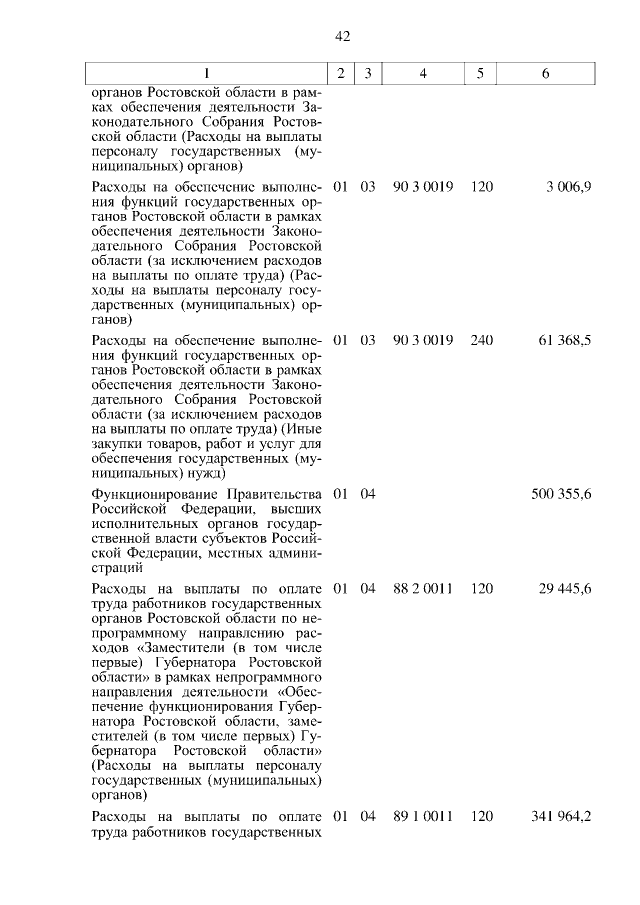 42

| 1 | 2 | 3 | 4 | 5 | 6 |
|---|---|---|---|---|---|
| органов Ростовской области в рамках обеспечения деятельности Законодательного Собрания Ростовской области (Расходы на выплаты персоналу государственных (муниципальных) органов) | | | | | |
| Расходы на обеспечение выполнения функций государственных органов Ростовской области в рамках обеспечения деятельности Законодательного Собрания Ростовской области (за исключением расходов на выплаты по оплате труда) (Расходы на выплаты персоналу государственных (муниципальных) органов) | 01 | 03 | 90 3 0019 | 120 | 3 006,9 |
| Расходы на обеспечение выполнения функций государственных органов Ростовской области в рамках обеспечения деятельности Законодательного Собрания Ростовской области (за исключением расходов на выплаты по оплате труда) (Иные закупки товаров, работ и услуг для обеспечения государственных (муниципальных) нужд) | 01 | 03 | 90 3 0019 | 240 | 61 368,5 |
| Функционирование Правительства Российской Федерации, высших исполнительных органов государственной власти субъектов Российской Федерации, местных администраций | 01 | 04 | | | 500 355,6 |
| Расходы на выплаты по оплате труда работников государственных органов Ростовской области по непрограммному направлению расходов «Заместители (в том числе первые) Губернатора Ростовской области» в рамках непрограммного направления деятельности «Обеспечение функционирования Губернатора Ростовской области, заместителей (в том числе первых) Губернатора Ростовской области» (Расходы на выплаты персоналу государственных (муниципальных) органов) | 01 | 04 | 88 2 0011 | 120 | 29 445,6 |
| Расходы на выплаты по оплате труда работников государственных | 01 | 04 | 89 1 0011 | 120 | 341 964,2 |